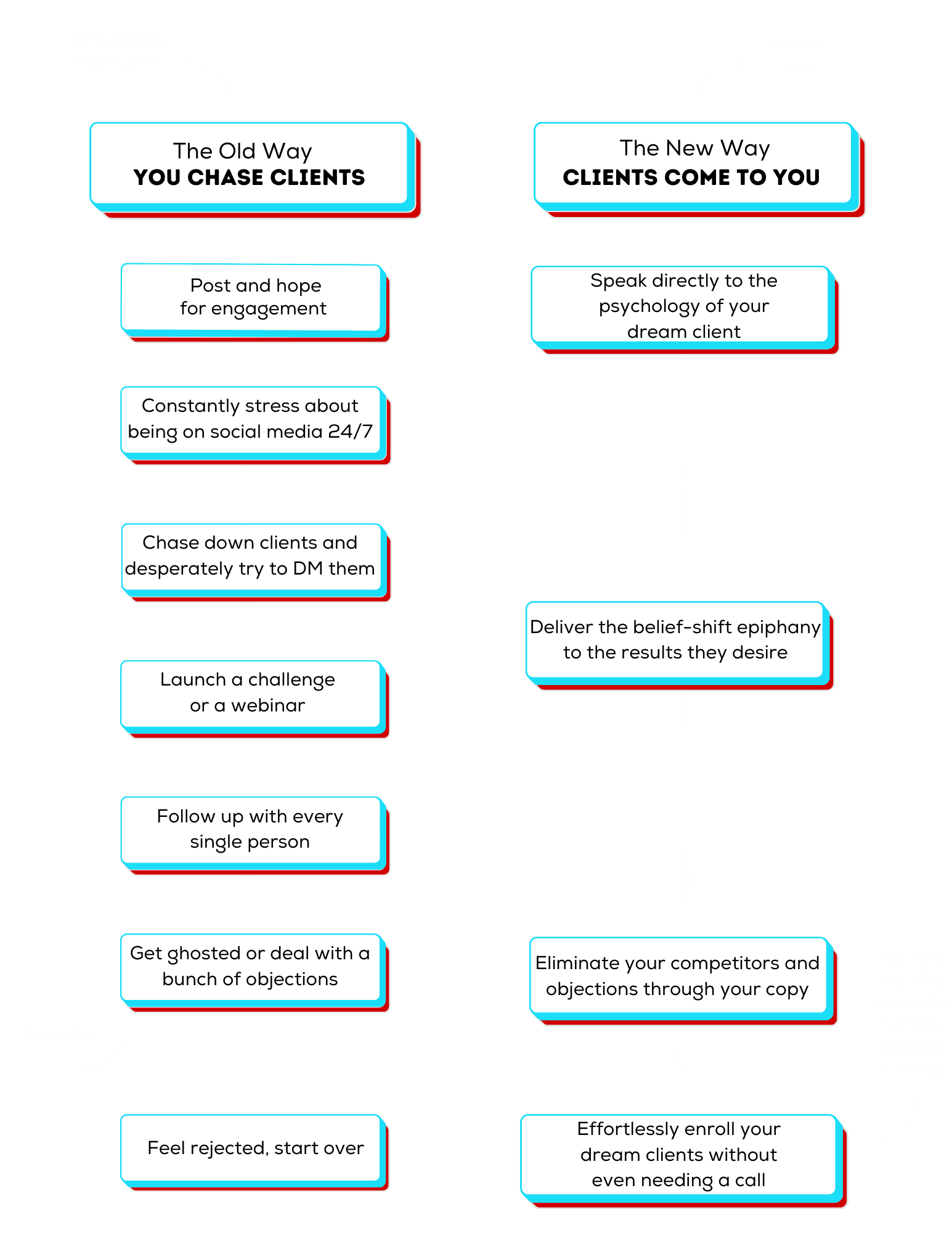 The Old Way
YOU CHASE CLIENTS

Post and hope for engagement

Constantly stress about being on social media 24/7

Chase down clients and desperately try to DM them

Launch a challenge or a webinar

Follow up with every single person

Get ghosted or deal with a bunch of objections

Feel rejected, start over

The New Way
CLIENTS COME TO YOU

Speak directly to the psychology of your dream client

Deliver the belief-shift epiphany to the results they desire

Eliminate your competitors and objections through your copy

Effortlessly enroll your dream clients without even needing a call